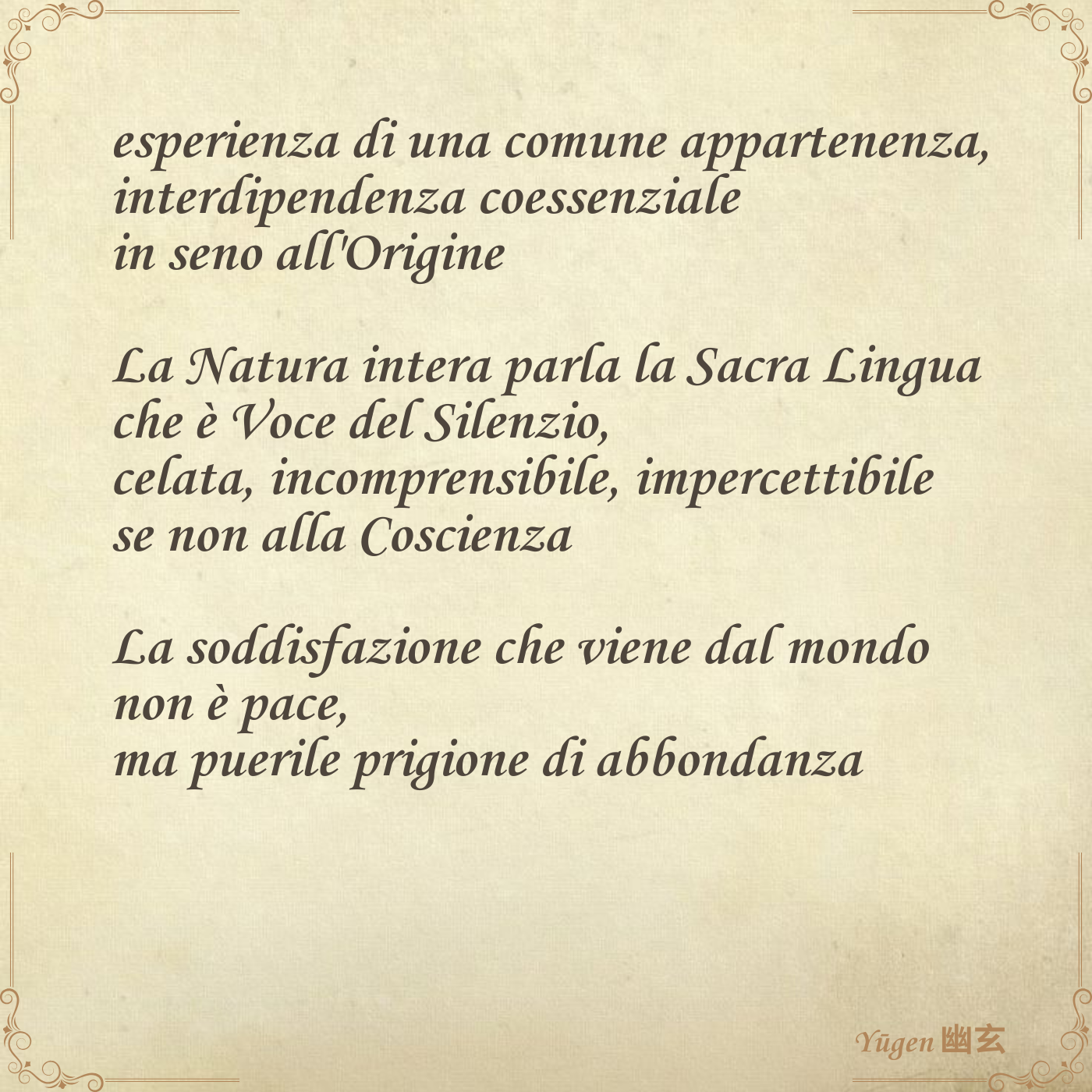 esperienza di una comune appartenenza,
interdipendenza coessenziale
in seno all'Origine

La Natura intera parla la Sacra Lingua
che è Voce del Silenzio,
celata, incomprensibile, impercettibile
se non alla Coscienza

La soddisfazione che viene dal mondo
non è pace,
ma puerile prigione di abbondanza

Yūgen 幽玄